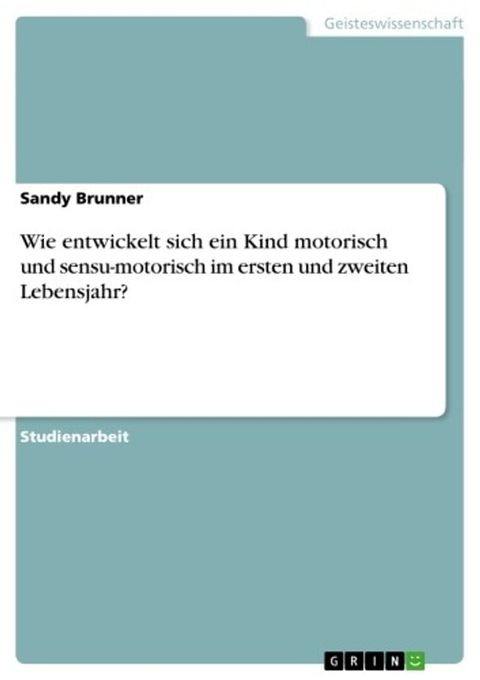 Geisteswissenschaft

Sandy Brunner

Wie entwickelt sich ein Kind motorisch und sensu-motorisch im ersten und zweiten Lebensjahr?

Studienarbeit

GRIN